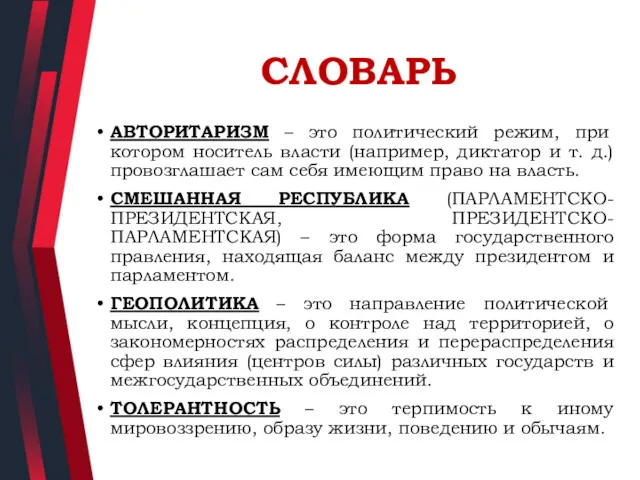 СЛОВАРЬ

• АВТОРИТАРИЗМ – это политический режим, при котором носитель власти (например, диктатор и т. д.) провозглашает сам себя имеющим право на власть.

• СМЕШАННАЯ РЕСПУБЛИКА (ПАРЛАМЕНТСКО-ПРЕЗИДЕНТСКАЯ, ПРЕЗИДЕНТСКО-ПАРЛАМЕНТСКАЯ) – это форма государственного правления, находящая баланс между президентом и парламентом.

• ГЕОПОЛИТИКА – это направление политической мысли, концепция, о контроле над территорией, о закономерностях распределения и перераспределения сфер влияния (центров силы) различных государств и межгосударственных объединений.

• ТОЛЕРАНТНОСТЬ – это терпимость к иному мировоззрению, образу жизни, поведению и обычаям.